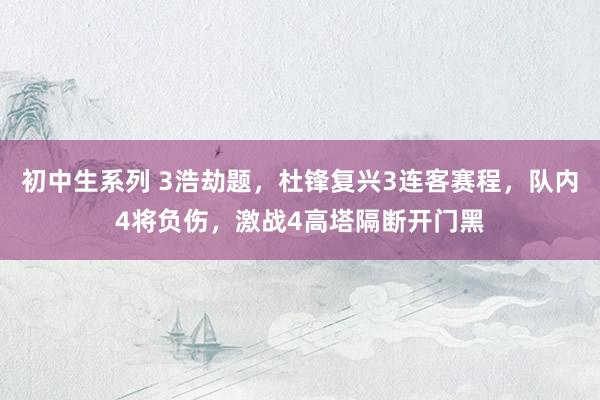 初中生系列 3浩劫题，杜锋复兴3连客赛程，队内4将负伤，激战4高塔隔断开门黑